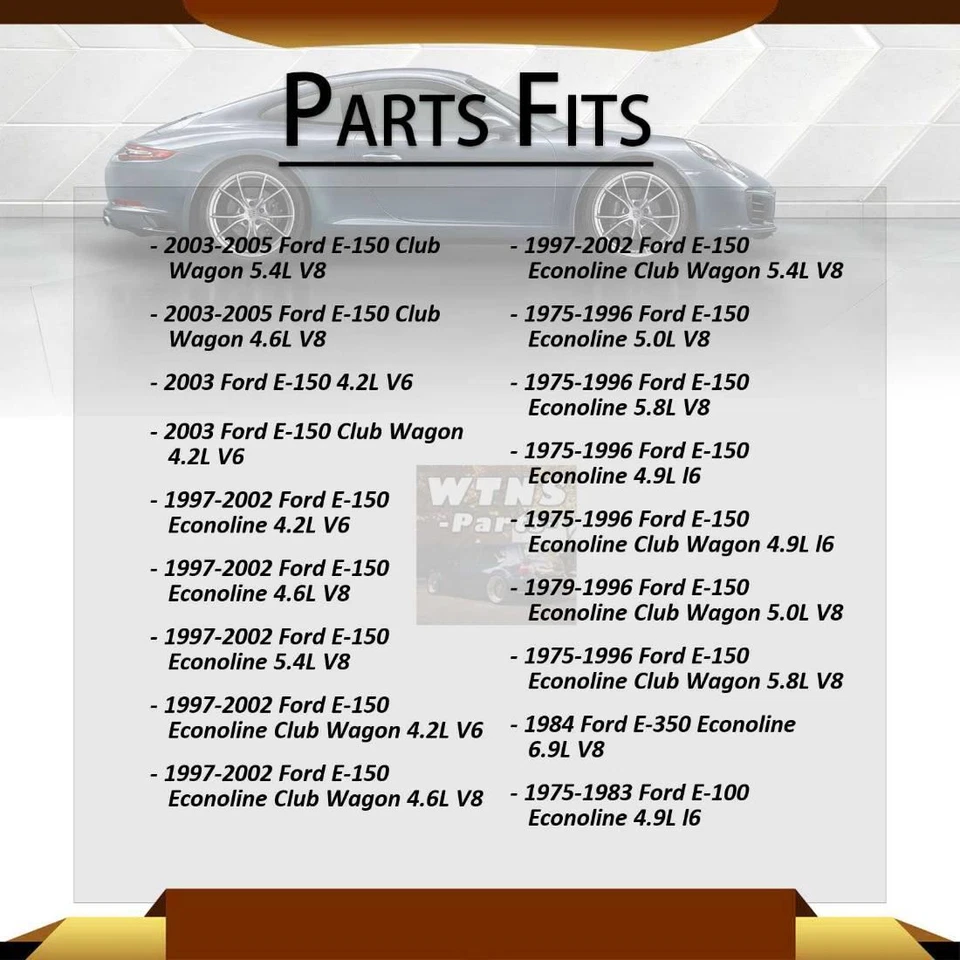 PARTS FITS

- 2003-2005 Ford E-150 Club Wagon 5.4L V8

- 2003-2005 Ford E-150 Club Wagon 4.6L V8

- 2003 Ford E-150 4.2L V6

- 2003 Ford E-150 Club Wagon 4.2L V6

- 1997-2002 Ford E-150 Econoline 4.2L V6

- 1997-2002 Ford E-150 Econoline 4.6L V8

- 1997-2002 Ford E-150 Econoline 5.4L V8

- 1997-2002 Ford E-150 Econoline Club Wagon 4.2L V6

- 1997-2002 Ford E-150 Econoline Club Wagon 4.6L V8

- 1997-2002 Ford E-150 Econoline Club Wagon 5.4L V8

- 1975-1996 Ford E-150 Econoline 5.0L V8

- 1975-1996 Ford E-150 Econoline 5.8L V8

- 1975-1996 Ford E-150 Econoline 4.9L l6

- 1975-1996 Ford E-150 Econoline Club Wagon 4.9L l6

- 1979-1996 Ford E-150 Econoline Club Wagon 5.0L V8

- 1975-1996 Ford E-150 Econoline Club Wagon 5.8L V8

- 1984 Ford E-350 Econoline 6.9L V8

- 1975-1983 Ford E-100 Econoline 4.9L l6

WTNS -Parts